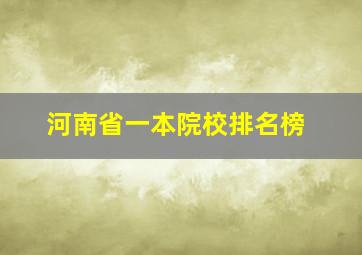 河南省一本院校排名榜